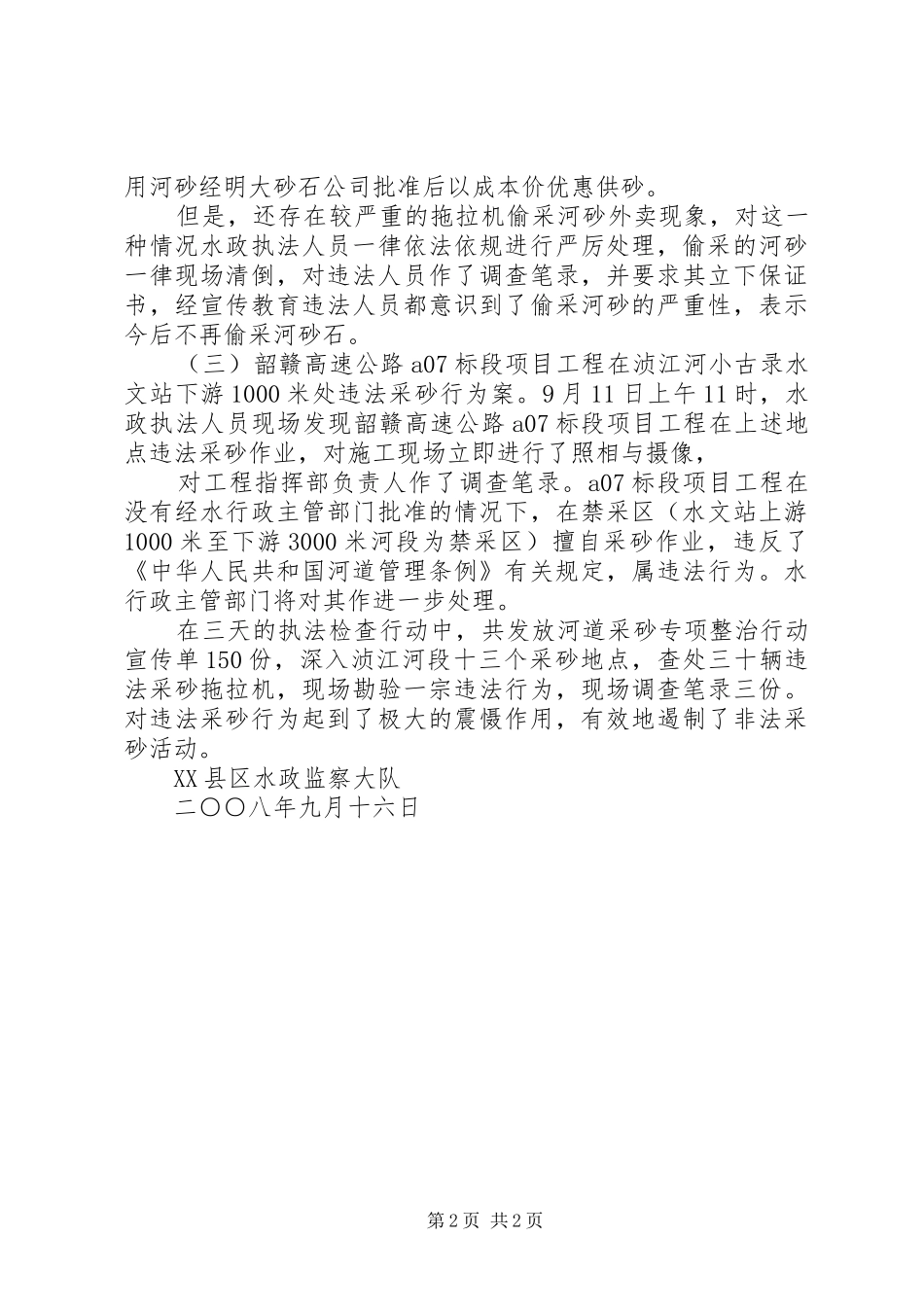 用河砂经明大砂石公司批准后以成本价优惠供砂。

但是，还存在较严重的拖拉机偷采河砂外卖现象，对这一种情况水政执法人员一律依法依规进行严厉处理，偷采的河砂一律现场清倒，对违法人员作了调查笔录，并要求其立下保证书，经宣传教育违法人员都意识到了偷采河砂的严重性，表示今后不再偷采河砂石。

（三）韶赣高速公路a07标段项目工程在浈江河小古录水文站下游1000米处违法采砂行为案。9月11日上午11时，水政执法人员现场发现韶赣高速公路a07标段项目工程在上述地点违法采砂作业，对施工现场立即进行了照相与摄像，

对工程指挥部负责人作了调查笔录。a07标段项目工程在没有经水行政主管部门批准的情况下，在禁采区（水文站上游1000米至下游3000米河段为禁采区）擅自采砂作业，违反了《中华人民共和国河道管理条例》有关规定，属违法行为。水行政主管部门将对其作进一步处理。

在三天的执法检查行动中，共发放河道采砂专项整治行动宣传单150份，深入浈江河段十三个采砂地点，查处三十辆违法采砂拖拉机，现场勘验一宗违法行为，现场调查笔录三份。对违法采砂行为起到了极大的震慑作用，有效地遏制了非法采砂活动。

XX县区水政监察大队

二〇〇八年九月十六日

第2页 共2页